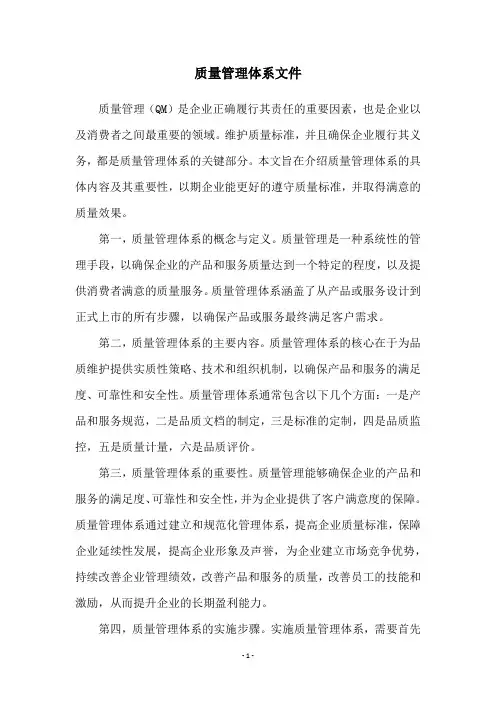 质量管理体系文件

质量管理（QM）是企业正确履行其责任的重要因素，也是企业以及消费者之间最重要的领域。维护质量标准，并且确保企业履行其义务，都是质量管理体系的关键部分。本文旨在介绍质量管理体系的具体内容及其重要性，以期企业能更好的遵守质量标准，并取得满意的质量效果。

第一，质量管理体系的概念与定义。质量管理是一种系统性的管理手段，以确保企业的产品和服务质量达到一个特定的程度，以及提供消费者满意的质量服务。质量管理体系涵盖了从产品或服务设计到正式上市的所有步骤，以确保产品或服务最终满足客户需求。

第二，质量管理体系的主要内容。质量管理体系的核心在于为品质维护提供实质性策略、技术和组织机制，以确保产品和服务的满足度、可靠性和安全性。质量管理体系通常包含以下几个方面：一是产品和服务规范，二是品质文档的制定，三是标准的定制，四是品质监控，五是质量计量，六是品质评价。

第三，质量管理体系的重要性。质量管理能够确保企业的产品和服务的满足度、可靠性和安全性，并为企业提供了客户满意度的保障。质量管理体系通过建立和规范化管理体系，提高企业质量标准，保障企业延续性发展，提高企业形象及声誉，为企业建立市场竞争优势，持续改善企业管理绩效，改善产品和服务的质量，改善员工的技能和激励，从而提升企业的长期盈利能力。

第四，质量管理体系的实施步骤。实施质量管理体系，需要首先

- 1 -